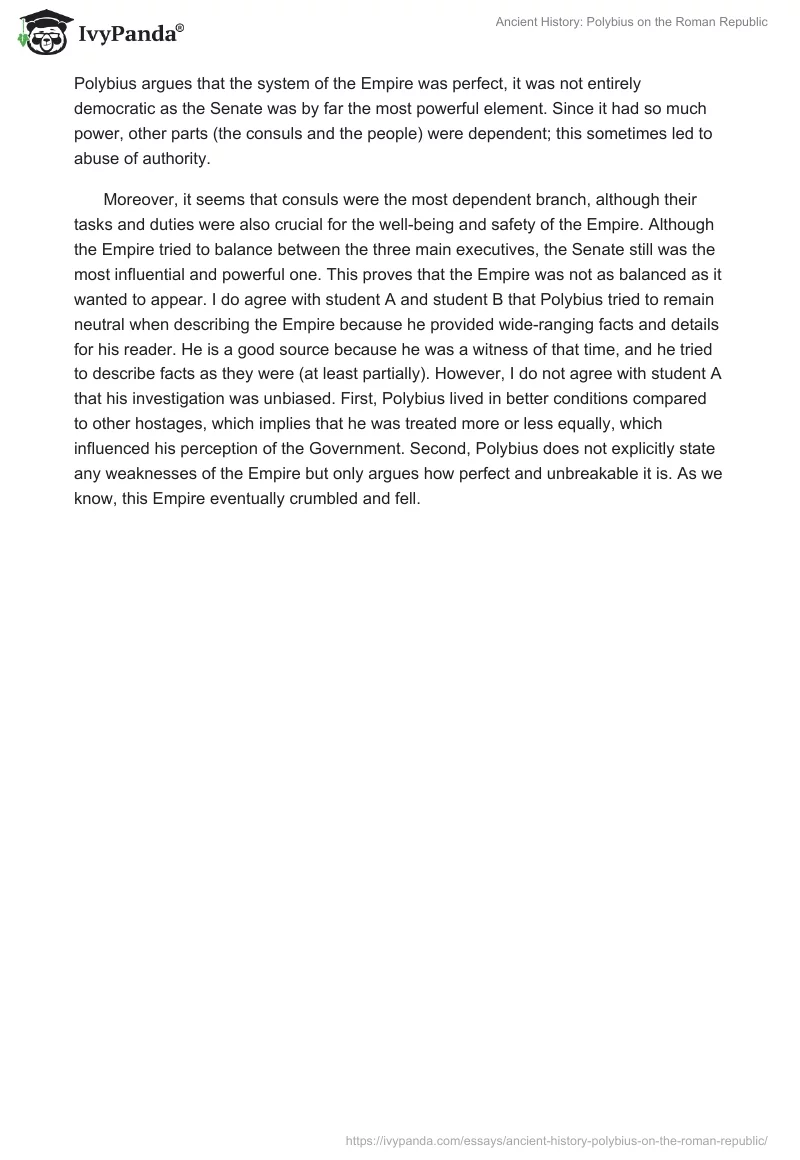 IvyPanda®

Ancient History: Polybius on the Roman Republic

Polybius argues that the system of the Empire was perfect, it was not entirely democratic as the Senate was by far the most powerful element. Since it had so much power, other parts (the consuls and the people) were dependent; this sometimes led to abuse of authority.

Moreover, it seems that consuls were the most dependent branch, although their tasks and duties were also crucial for the well-being and safety of the Empire. Although the Empire tried to balance between the three main executives, the Senate still was the most influential and powerful one. This proves that the Empire was not as balanced as it wanted to appear. I do agree with student A and student B that Polybius tried to remain neutral when describing the Empire because he provided wide-ranging facts and details for his reader. He is a good source because he was a witness of that time, and he tried to describe facts as they were (at least partially). However, I do not agree with student A that his investigation was unbiased. First, Polybius lived in better conditions compared to other hostages, which implies that he was treated more or less equally, which influenced his perception of the Government. Second, Polybius does not explicitly state any weaknesses of the Empire but only argues how perfect and unbreakable it is. As we know, this Empire eventually crumbled and fell.

https://ivypanda.com/essays/ancient-history-polybius-on-the-roman-republic/